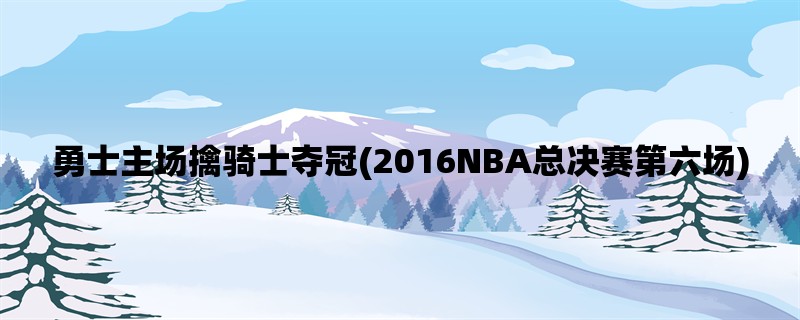 勇士主场擒骑士夺冠(2016NBA总决赛第六场)